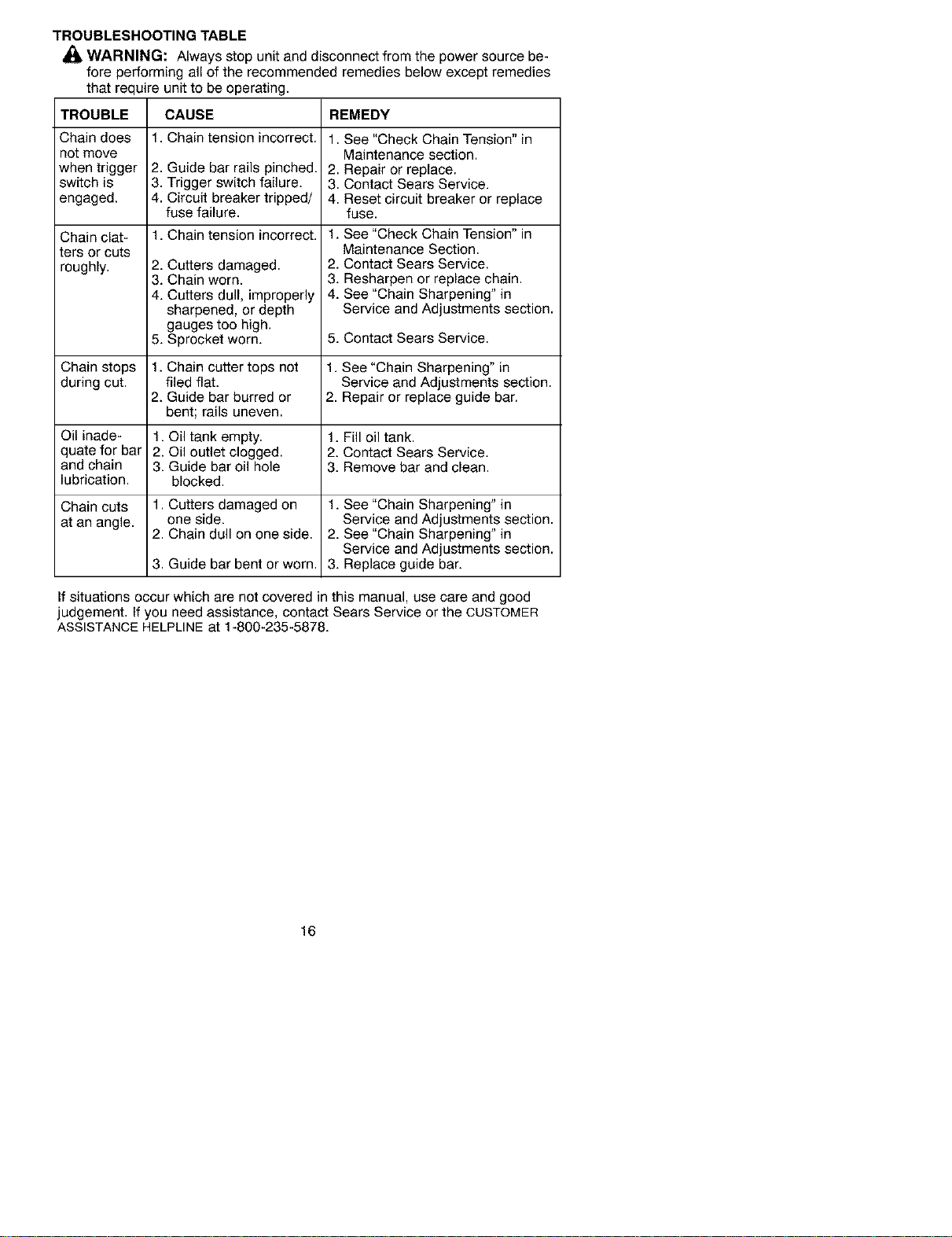 TROUBLESHOOTING TABLE

WARNING: Always stop unit and disconnect from the power source before performing all of the recommended remedies below except remedies that require unit to be operating.

| TROUBLE | CAUSE | REMEDY |
|---|---|---|
| Chain does not move when trigger switch is engaged. | 1. Chain tension incorrect. 2. Guide bar rails pinched. 3. Trigger switch failure. 4. Circuit breaker tripped/ fuse failure. | 1. See "Check Chain Tension" in Maintenance section. 2. Repair or replace. 3. Contact Sears Service. 4. Reset circuit breaker or replace fuse. |
| Chain clatters or cuts roughly. | 1. Chain tension incorrect. 2. Cutters damaged. 3. Chain worn. 4. Cutters dull, improperly sharpened, or depth gauges too high. 5. Sprocket worn. | 1. See "Check Chain Tension" in Maintenance Section. 2. Contact Sears Service. 3. Resharpen or replace chain. 4. See "Chain Sharpening" in Service and Adjustments section. 5. Contact Sears Service. |
| Chain stops during cut. | 1. Chain cutter tops not filed flat. 2. Guide bar burred or bent; rails uneven. | 1. See "Chain Sharpening" in Service and Adjustments section. 2. Repair or replace guide bar. |
| Oil inadequate for bar and chain lubrication. | 1. Oil tank empty. 2. Oil outlet clogged. 3. Guide bar oil hole blocked. | 1. Fill oil tank. 2. Contact Sears Service. 3. Remove bar and clean. |
| Chain cuts at an angle. | 1. Cutters damaged on one side. 2. Chain dull on one side. 3. Guide bar bent or worn. | 1. See "Chain Sharpening" in Service and Adjustments section. 2. See "Chain Sharpening" in Service and Adjustments section. 3. Replace guide bar. |

If situations occur which are not covered in this manual, use care and good judgement. If you need assistance, contact Sears Service or the CUSTOMER ASSISTANCE HELPLINE at 1-800-235-5878.

16